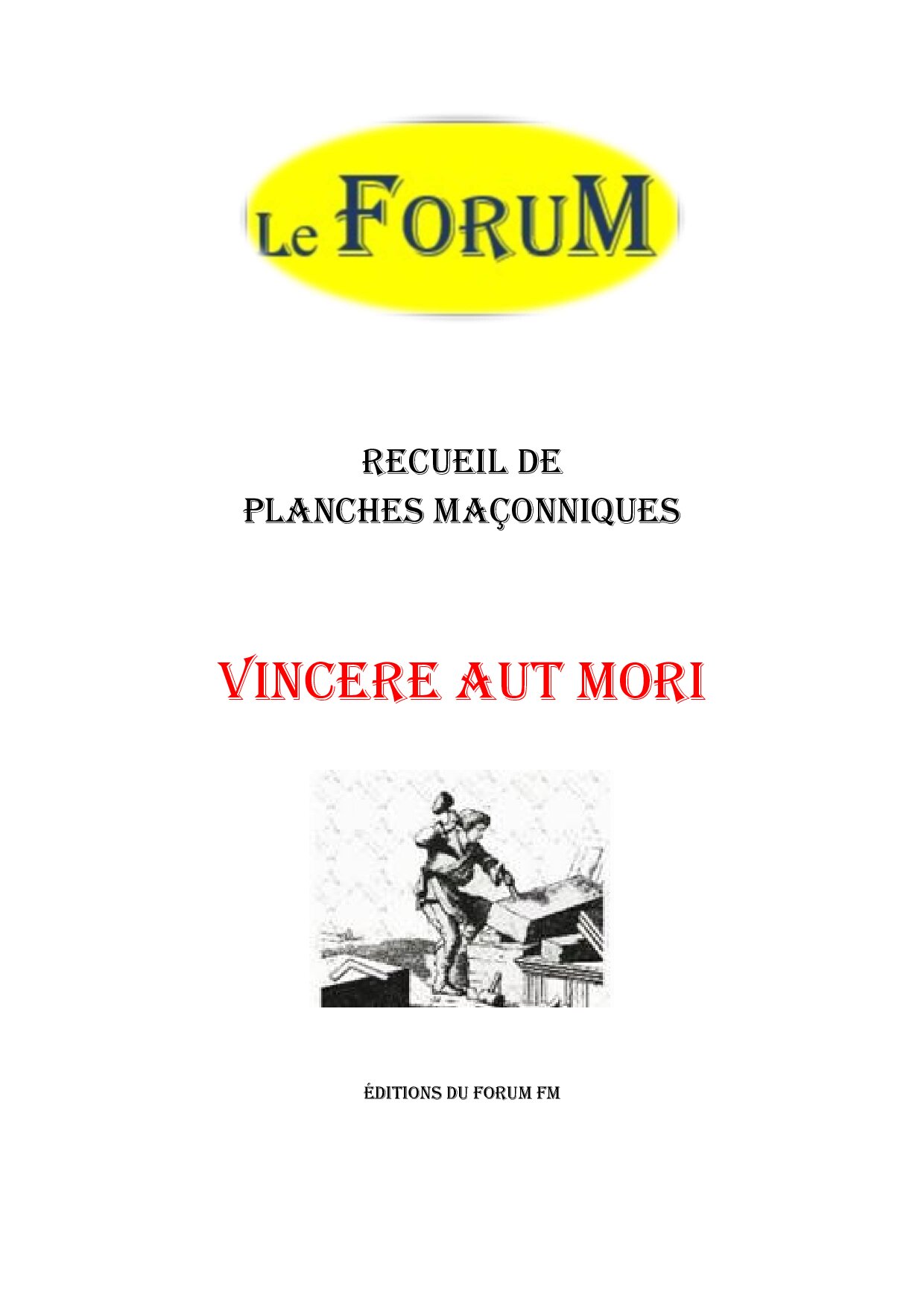 Le FORUM

RECUEIL DE
PLANCHES MAÇONNIQUES

VINCERE AUT MORI

ÉDITIONS DU FORUM FM